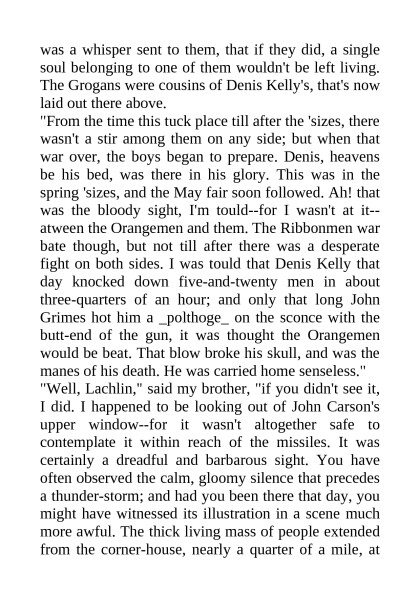 was a whisper sent to them, that if they did, a single soul belonging to one of them wouldn't be left living. The Grogans were cousins of Denis Kelly's, that's now laid out there above.

"From the time this tuck place till after the 'sizes, there wasn't a stir among them on any side; but when that war over, the boys began to prepare. Denis, heavens be his bed, was there in his glory. This was in the spring 'sizes, and the May fair soon followed. Ah! that was the bloody sight, I'm tould--for I wasn't at it--atween the Orangemen and them. The Ribbonmen war bate though, but not till after there was a desperate fight on both sides. I was tould that Denis Kelly that day knocked down five-and-twenty men in about three-quarters of an hour; and only that long John Grimes hot him a _polthoge_ on the sconce with the butt-end of the gun, it was thought the Orangemen would be beat. That blow broke his skull, and was the manes of his death. He was carried home senseless."

"Well, Lachlin," said my brother, "if you didn't see it, I did. I happened to be looking out of John Carson's upper window--for it wasn't altogether safe to contemplate it within reach of the missiles. It was certainly a dreadful and barbarous sight. You have often observed the calm, gloomy silence that precedes a thunder-storm; and had you been there that day, you might have witnessed its illustration in a scene much more awful. The thick living mass of people extended from the corner-house, nearly a quarter of a mile, at